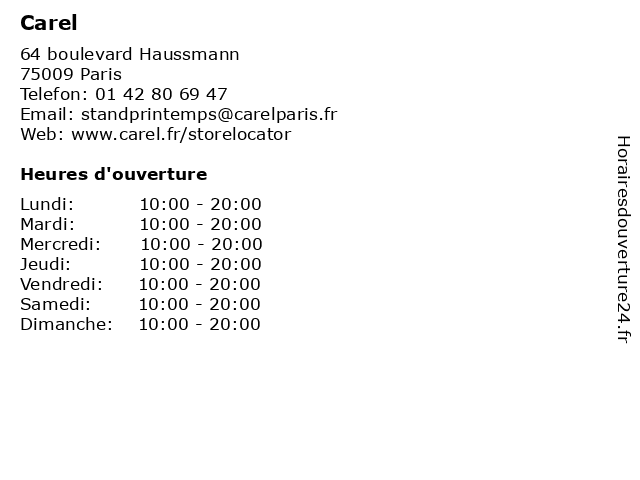 Carel

64 boulevard Haussmann
75009 Paris
Telefon: 01 42 80 69 47
Email: standprintemps@carelparis.fr
Web: www.carel.fr/storelocator

Heures d'ouverture

Lundi: 10:00 - 20:00
Mardi: 10:00 - 20:00
Mercredi: 10:00 - 20:00
Jeudi: 10:00 - 20:00
Vendredi: 10:00 - 20:00
Samedi: 10:00 - 20:00
Dimanche: 10:00 - 20:00

Horairesdouverture24.fr